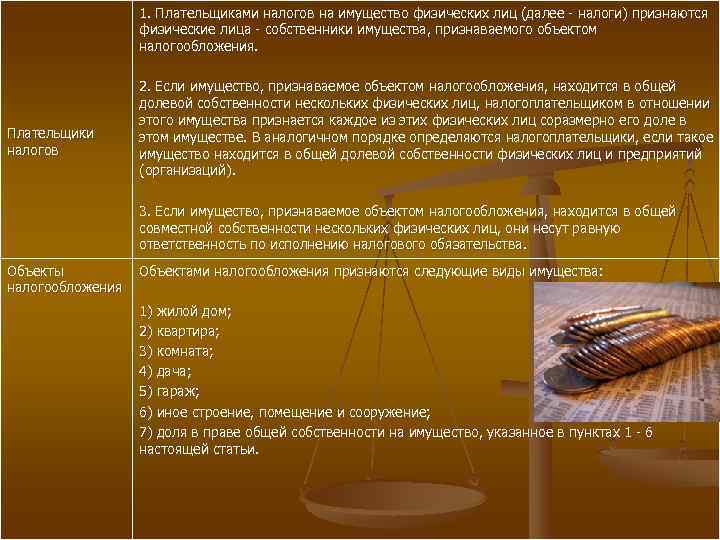 | | |
|---|---|
| Плательщики налогов | 1. Плательщиками налогов на имущество физических лиц (далее - налоги) признаются физические лица - собственники имущества, признаваемого объектом налогообложения.<br><br>2. Если имущество, признаваемое объектом налогообложения, находится в общей долевой собственности нескольких физических лиц, налогоплательщиком в отношении этого имущества признается каждое из этих физических лиц соразмерно его доле в этом имуществе. В аналогичном порядке определяются налогоплательщики, если такое имущество находится в общей долевой собственности физических лиц и предприятий (организаций).<br><br>3. Если имущество, признаваемое объектом налогообложения, находится в общей совместной собственности нескольких физических лиц, они несут равную ответственность по исполнению налогового обязательства. |
| Объекты налогообложения | Объектами налогообложения признаются следующие виды имущества:<br><br>1) жилой дом;<br>2) квартира;<br>3) комната;<br>4) дача;<br>5) гараж;<br>6) иное строение, помещение и сооружение;<br>7) доля в праве общей собственности на имущество, указанное в пунктах 1 - 6 настоящей статьи. |